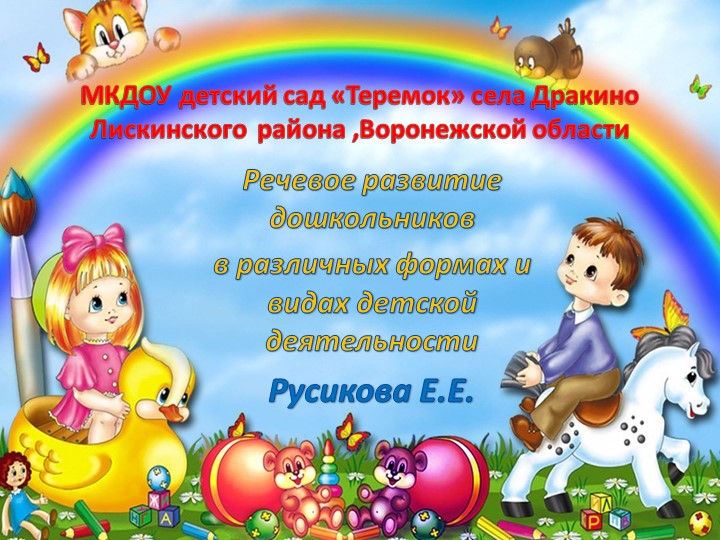 МКДОУ детский сад «Теремок» села Дракино Лискинского района ,Воронежской области

Речевое развитие дошкольников в различных формах и видах детской деятельности

Русикова Е.Е.